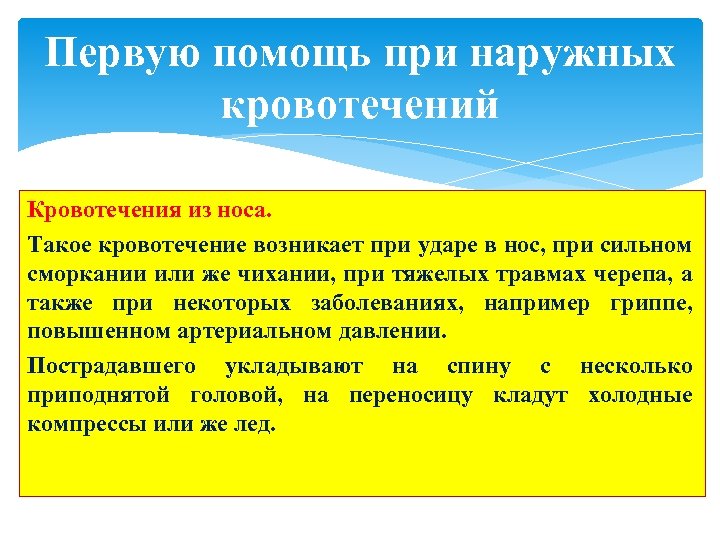 Первую помощь при наружных кровотечений

Кровотечения из носа.

Такое кровотечение возникает при ударе в нос, при сильном сморкании или же чихании, при тяжелых травмах черепа, а также при некоторых заболеваниях, например гриппе, повышенном артериальном давлении.

Пострадавшего укладывают на спину с несколько приподнятой головой, на переносицу кладут холодные компрессы или же лед.